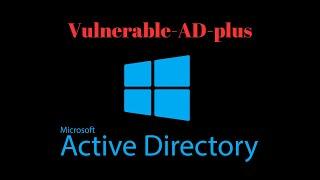 Vulnerable-AD-plus

Microsoft
Active Directory